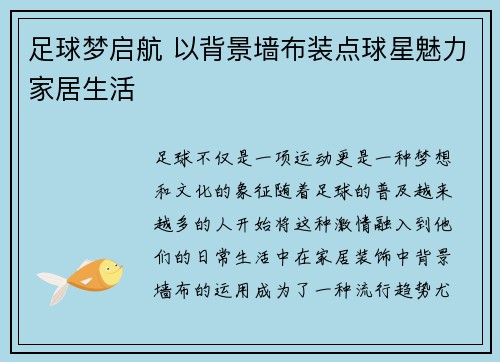 足球梦启航 以背景墙布装点球星魅力家居生活

足球不仅是一项运动更是一种梦想和文化的象征随着足球的普及越来越多的人开始将这种激情融入到他们的日常生活中在家居装饰中背景墙布的运用成为了一种流行趋势尤